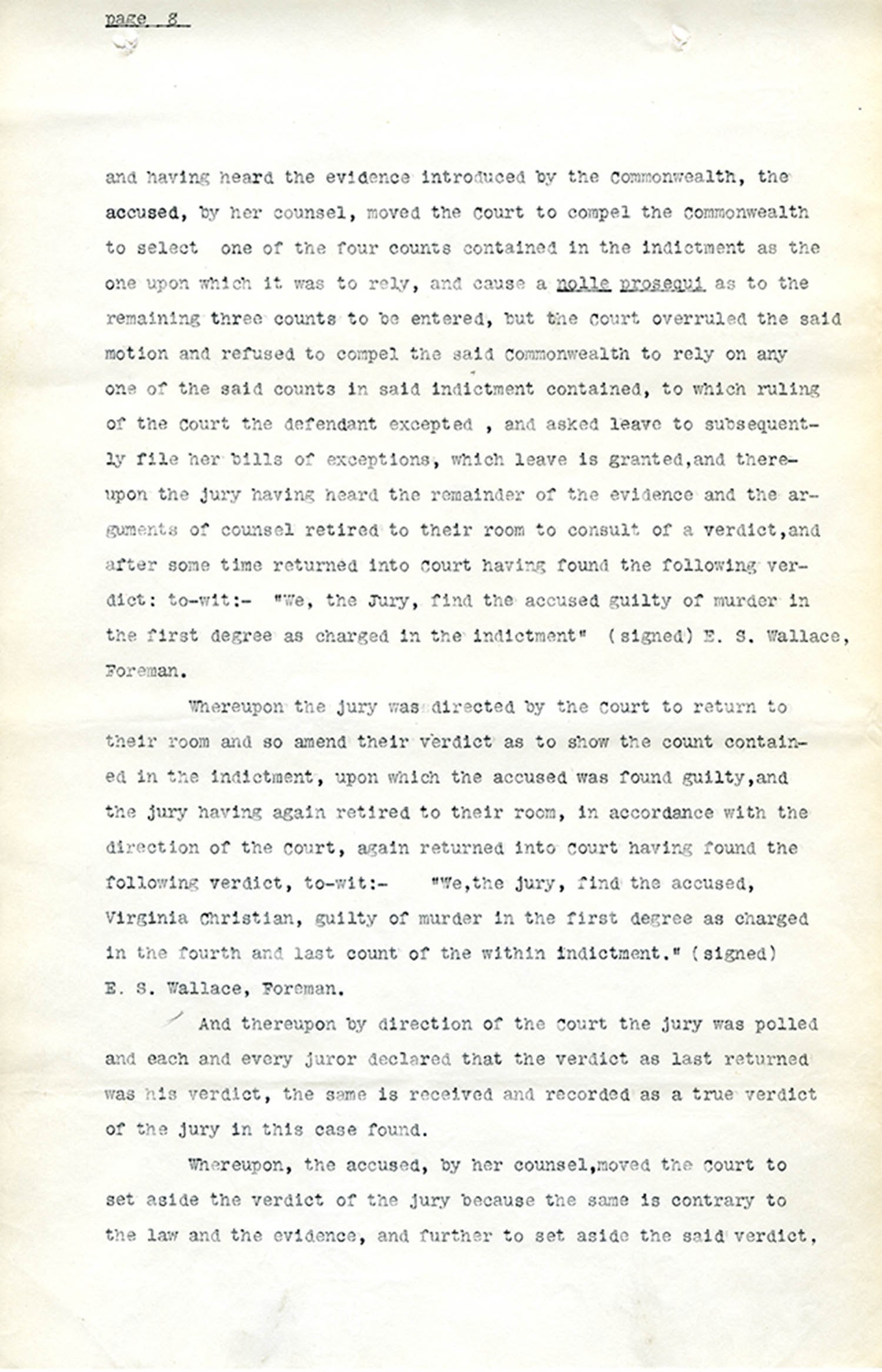 page 8

and having heard the evidence introduced by the Commonwealth, the accused, by her counsel, moved the Court to compel the Commonwealth to select one of the four counts contained in the indictment as the one upon which it was to rely, and cause a nolle prosequi as to the remaining three counts to be entered, but the Court overruled the said motion and refused to compel the said Commonwealth to rely on any one of the said counts in said indictment contained, to which ruling of the Court the defendant excepted , and asked leave to subsequently file her bills of exceptions, which leave is granted,and thereupon the jury having heard the remainder of the evidence and the arguments of counsel retired to their room to consult of a verdict,and after some time returned into Court having found the following verdict: to-wit:- "We, the Jury, find the accused guilty of murder in the first degree as charged in the indictment" (signed) E. S. Wallace, Foreman.

Whereupon the jury was directed by the Court to return to their room and so amend their verdict as to show the count contained in the indictment, upon which the accused was found guilty,and the jury having again retired to their room, in accordance with the direction of the Court, again returned into Court having found the following verdict, to-wit:- "We,the jury, find the accused, Virginia Christian, guilty of murder in the first degree as charged in the fourth and last count of the within indictment." (signed) E. S. Wallace, Foreman.

And thereupon by direction of the Court the jury was polled and each and every juror declared that the verdict as last returned was his verdict, the same is received and recorded as a true verdict of the jury in this case found.

Whereupon, the accused, by her counsel,moved the Court to set aside the verdict of the jury because the same is contrary to the law and the evidence, and further to set aside the said verdict,